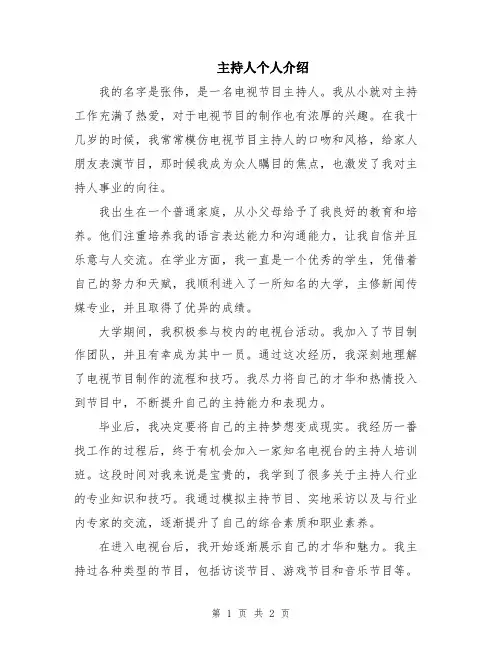 主持人个人介绍

我的名字是张伟，是一名电视节目主持人。我从小就对主持工作充满了热爱，对于电视节目的制作也有浓厚的兴趣。在我十几岁的时候，我常常模仿电视节目主持人的口吻和风格，给家人朋友表演节目，那时候我成为众人瞩目的焦点，也激发了我对主持人事业的向往。

我出生在一个普通家庭，从小父母给予了我良好的教育和培养。他们注重培养我的语言表达能力和沟通能力，让我自信并且乐意与人交流。在学业方面，我一直是一个优秀的学生，凭借着自己的努力和天赋，我顺利进入了一所知名的大学，主修新闻传媒专业，并且取得了优异的成绩。

大学期间，我积极参与校内的电视台活动。我加入了节目制作团队，并且有幸成为其中一员。通过这次经历，我深刻地理解了电视节目制作的流程和技巧。我尽力将自己的才华和热情投入到节目中，不断提升自己的主持能力和表现力。

毕业后，我决定要将自己的主持梦想变成现实。我经历一番找工作的过程后，终于有机会加入一家知名电视台的主持人培训班。这段时间对我来说是宝贵的，我学到了很多关于主持人行业的专业知识和技巧。我通过模拟主持节目、实地采访以及与行业内专家的交流，逐渐提升了自己的综合素质和职业素养。

在进入电视台后，我开始逐渐展示自己的才华和魅力。我主持过各种类型的节目，包括访谈节目、游戏节目和音乐节目等。

第 1 页 共 2 页